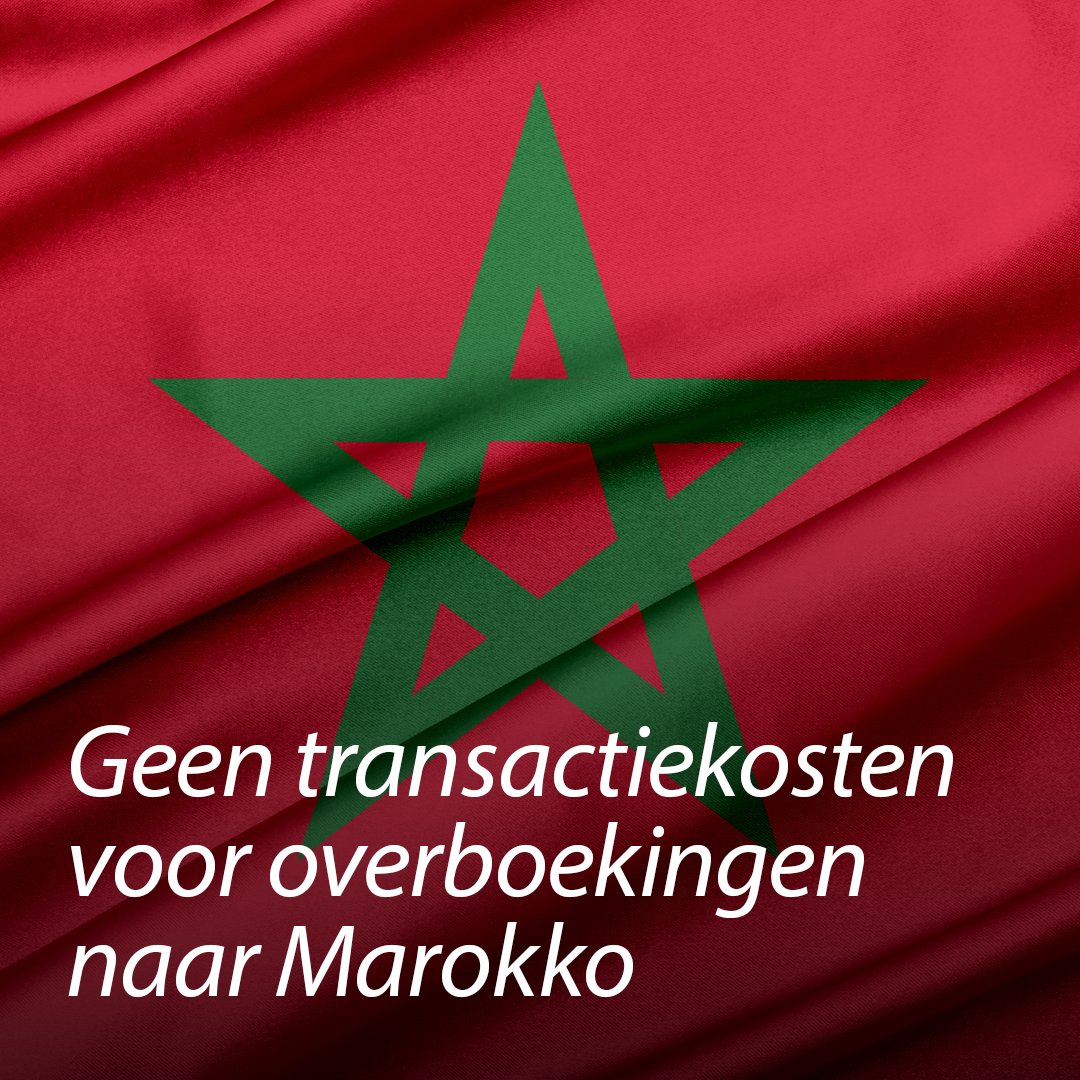 Geen transactiekosten voor overboekingen naar Marokko